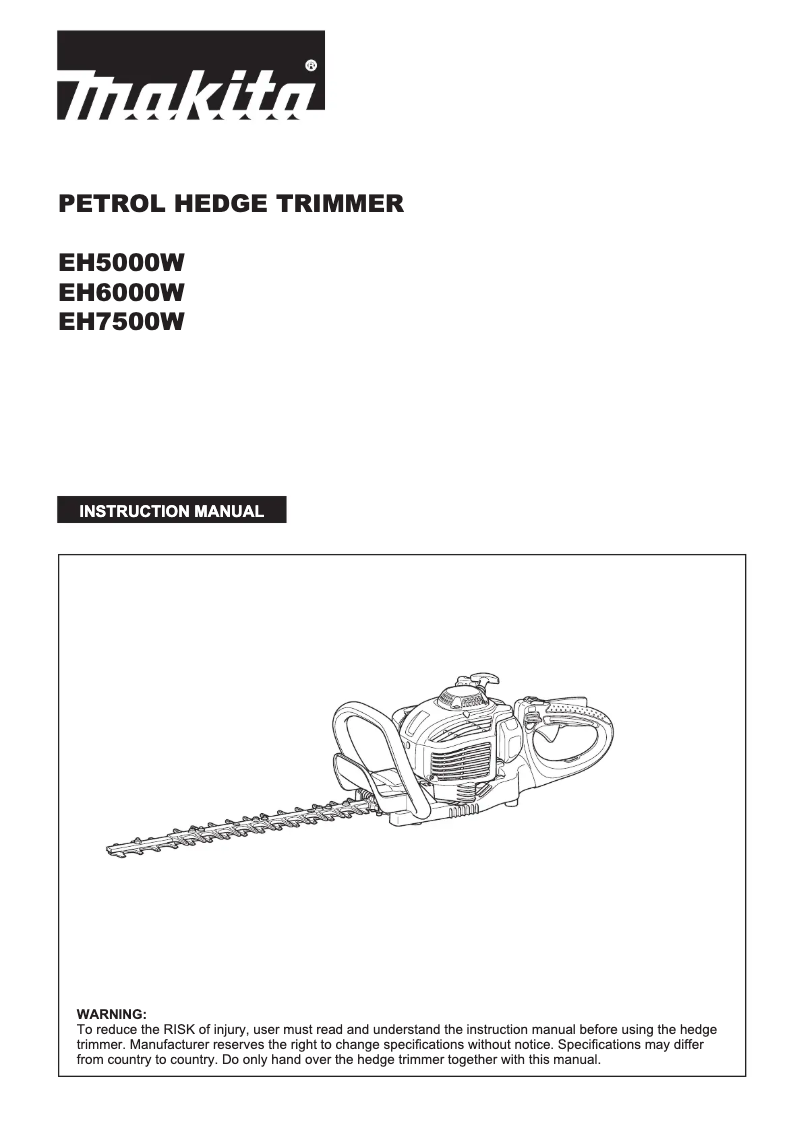 makita®

PETROL HEDGE TRIMMER

EH5000W
EH6000W
EH7500W

INSTRUCTION MANUAL

WARNING:
To reduce the RISK of injury, user must read and understand the instruction manual before using the hedge trimmer. Manufacturer reserves the right to change specifications without notice. Specifications may differ from country to country. Do only hand over the hedge trimmer together with this manual.